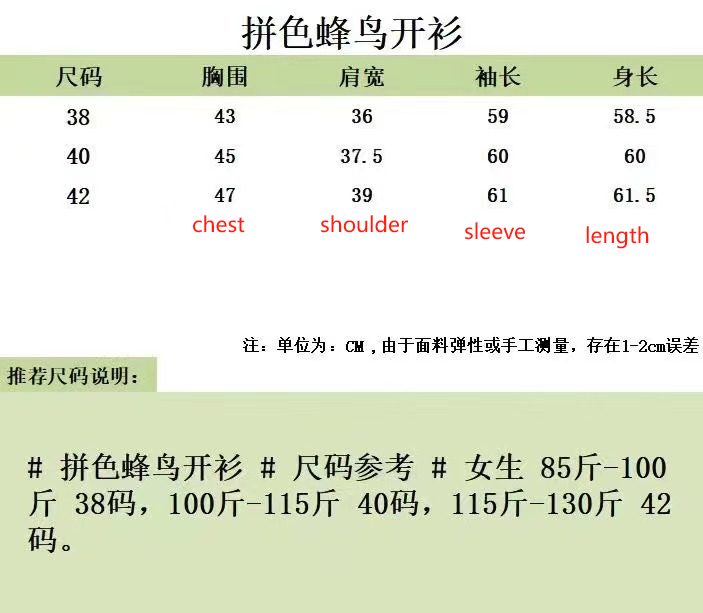 拼色蜂鸟开衫

| 尺码 | 胸围 | 肩宽 | 袖长 | 身长 |
|---|---|---|---|---|
| 38 | 43 | 36 | 59 | 58.5 |
| 40 | 45 | 37.5 | 60 | 60 |
| 42 | 47 | 39 | 61 | 61.5 |
| | chest | shoulder | sleeve | length |

注：单位为：CM，由于面料弹性或手工测量，存在1-2cm误差

推荐尺码说明：

# 拼色蜂鸟开衫 # 尺码参考 # 女生 85斤-100斤 38码，100斤-115斤 40码，115斤-130斤 42码。